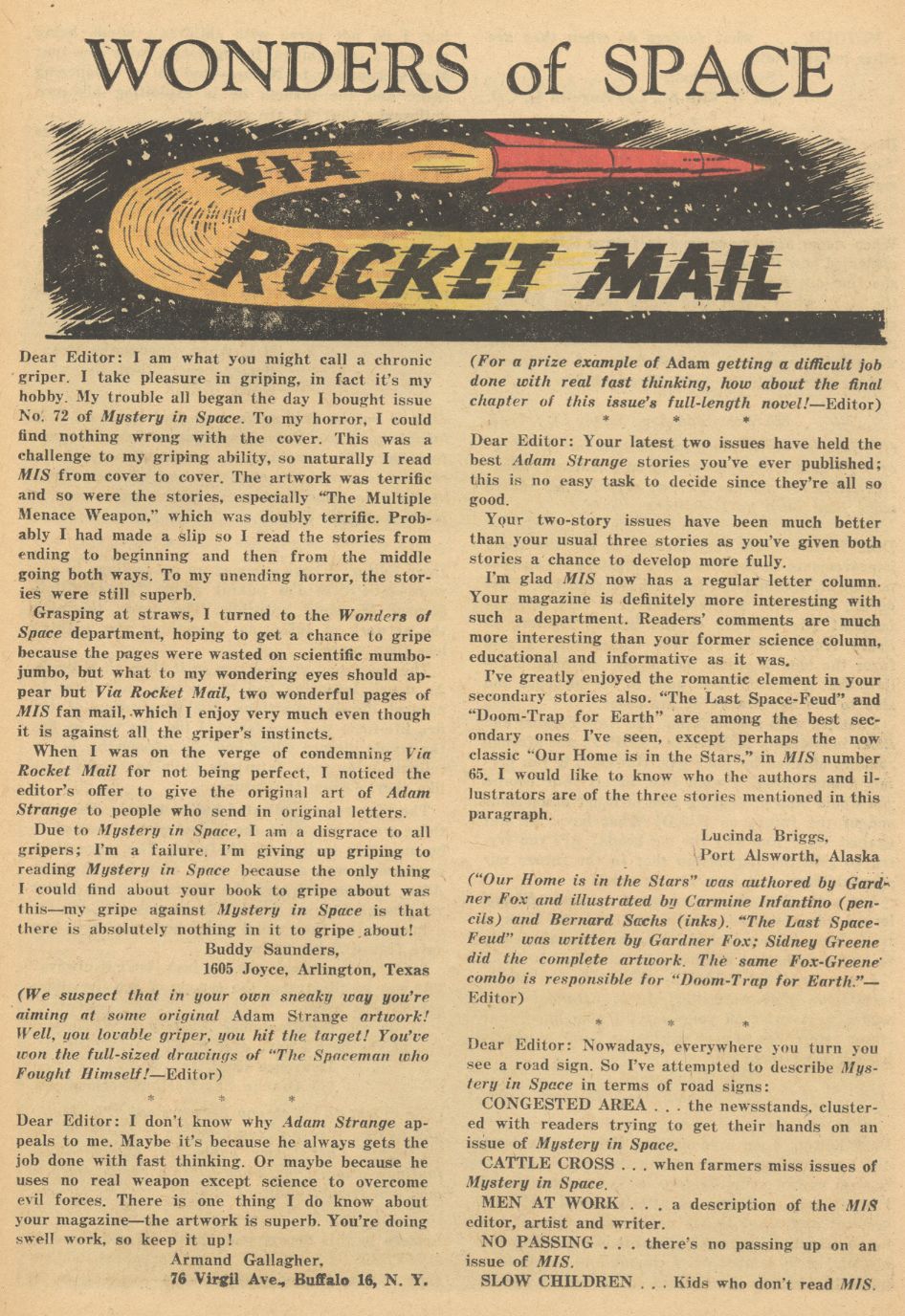 WONDERS of SPACE

VIA ROCKET MAIL

Dear Editor: I am what you might call a chronic griper. I take pleasure in griping, in fact it's my hobby. My trouble all began the day I bought issue No. 72 of Mystery in Space. To my horror, I could find nothing wrong with the cover. This was a challenge to my griping ability, so naturally I read MIS from cover to cover. The artwork was terrific and so were the stories, especially "The Multiple Menace Weapon," which was doubly terrific. Probably I had made a slip so I read the stories from ending to beginning and then from the middle going both ways. To my unending horror, the stories were still superb.

Grasping at straws, I turned to the Wonders of Space department, hoping to get a chance to gripe because the pages were wasted on scientific mumbo-jumbo, but what to my wondering eyes should appear but Via Rocket Mail, two wonderful pages of MIS fan mail, which I enjoy very much even though it is against all the griper's instincts.

When I was on the verge of condemning Via Rocket Mail for not being perfect, I noticed the editor's offer to give the original art of Adam Strange to people who send in original letters.

Due to Mystery in Space, I am a disgrace to all gripers; I'm a failure. I'm giving up griping to reading Mystery in Space because the only thing I could find about your book to gripe about was this—my gripe against Mystery in Space is that there is absolutely nothing in it to gripe about!

Buddy Saunders,
1605 Joyce, Arlington, Texas

(We suspect that in your own sneaky way you're aiming at some original Adam Strange artwork! Well, you lovable griper, you hit the target! You've won the full-sized drawings of "The Spaceman who Fought Himself!—Editor)

* * *

Dear Editor: I don't know why Adam Strange appeals to me. Maybe it's because he always gets the job done with fast thinking. Or maybe because he uses no real weapon except science to overcome evil forces. There is one thing I do know about your magazine—the artwork is superb. You're doing swell work, so keep it up!

Armand Gallagher,
76 Virgil Ave., Buffalo 16, N. Y.

(For a prize example of Adam getting a difficult job done with real fast thinking, how about the final chapter of this issue's full-length novel!—Editor)

* * *

Dear Editor: Your latest two issues have held the best Adam Strange stories you've ever published; this is no easy task to decide since they're all so good.

Your two-story issues have been much better than your usual three stories as you've given both stories a chance to develop more fully.

I'm glad MIS now has a regular letter column. Your magazine is definitely more interesting with such a department. Readers' comments are much more interesting than your former science column, educational and informative as it was.

I've greatly enjoyed the romantic element in your secondary stories also. "The Last Space-Feud" and "Doom-Trap for Earth" are among the best secondary ones I've seen, except perhaps the now classic "Our Home is in the Stars," in MIS number 65. I would like to know who the authors and illustrators are of the three stories mentioned in this paragraph.

Lucinda Briggs,
Port Alsworth, Alaska

("Our Home is in the Stars" was authored by Gardner Fox and illustrated by Carmine Infantino (pencils) and Bernard Sachs (inks). "The Last Space-Feud" was written by Gardner Fox; Sidney Greene did the complete artwork. The same Fox-Greene combo is responsible for "Doom-Trap for Earth."—Editor)

* * *

Dear Editor: Nowadays, everywhere you turn you see a road sign. So I've attempted to describe Mystery in Space in terms of road signs:

CONGESTED AREA . . . the newsstands, clustered with readers trying to get their hands on an issue of Mystery in Space.

CATTLE CROSS . . . when farmers miss issues of Mystery in Space.

MEN AT WORK . . . a description of the MIS editor, artist and writer.

NO PASSING . . . there's no passing up on an issue of MIS.

SLOW CHILDREN . . . Kids who don't read MIS.